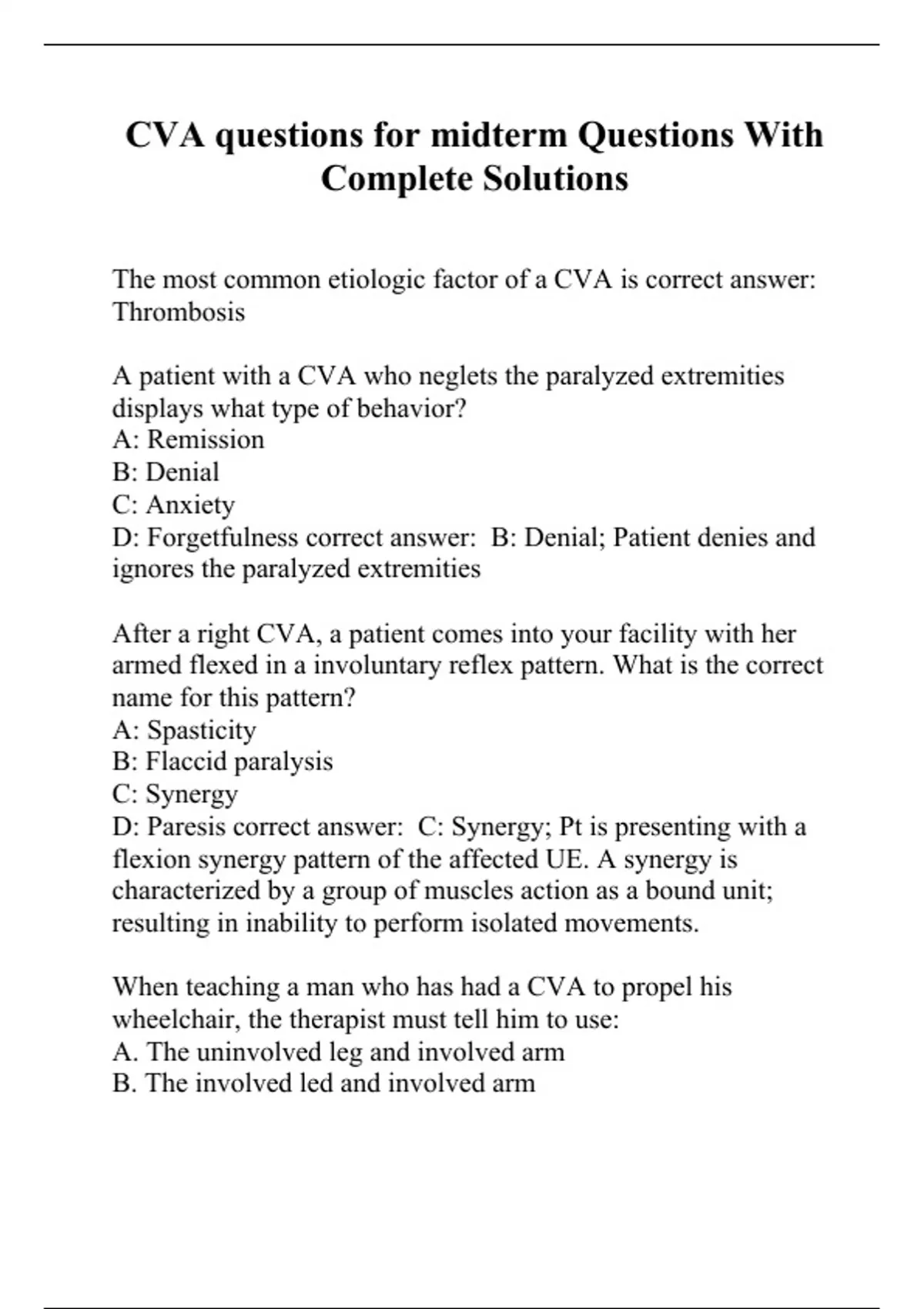 CVA questions for midterm Questions With Complete Solutions

The most common etiologic factor of a CVA is correct answer: Thrombosis

A patient with a CVA who neglets the paralyzed extremities displays what type of behavior?
A: Remission
B: Denial
C: Anxiety
D: Forgetfulness correct answer: B: Denial; Patient denies and ignores the paralyzed extremities

After a right CVA, a patient comes into your facility with her armed flexed in a involuntary reflex pattern. What is the correct name for this pattern?
A: Spasticity
B: Flaccid paralysis
C: Synergy
D: Paresis correct answer: C: Synergy; Pt is presenting with a flexion synergy pattern of the affected UE. A synergy is characterized by a group of muscles action as a bound unit; resulting in inability to perform isolated movements.

When teaching a man who has had a CVA to propel his wheelchair, the therapist must tell him to use:
A. The uninvolved leg and involved arm
B. The involved led and involved arm